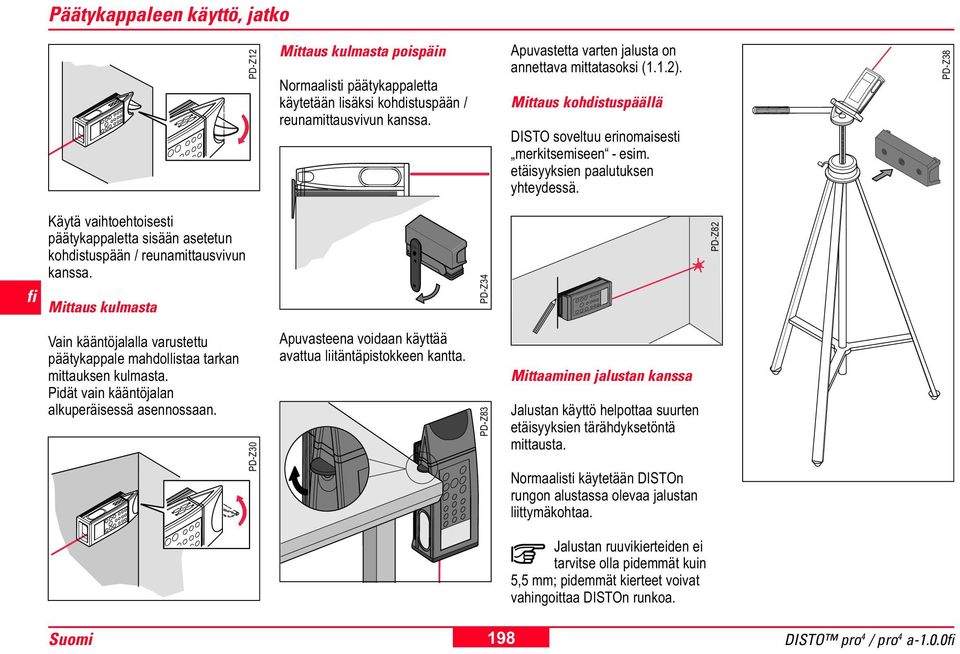 Päätykappaleen käyttö, jatko

PD-Z12

Käytä vaihtoehtoisesti päätykappaletta sisään asetetun kohdistuspään / reunamittausvivun kanssa.

fi

Mittaus kulmasta

Vain kääntöjalalla varustettu päätykappale mahdollistaa tarkan mittauksen kulmasta. Pidät vain kääntöjalan alkuperäisessä asennossaan.

PD-Z30

Mittaus kulmasta poispäin

Normaalisti päätykappaletta käytetään lisäksi kohdistuspään / reunamittausvivun kanssa.

PD-Z34

Apuvasteena voidaan käyttää avattua liitäntäpistokkeen kantta.

PD-Z83

Apuvastetta varten jalusta on annettava mittatasoksi (1.1.2).

Mittaus kohdistuspäällä

DISTO soveltuu erinomaisesti „merkitsemiseen“ - esim. etäisyyksien paalutuksen yhteydessä.

PD-Z82

Mittaaminen jalustan kanssa

Jalustan käyttö helpottaa suurten etäisyyksien tärähdyksetöntä mittausta.

Normaalisti käytetään DISTOn rungon alustassa olevaa jalustan liittymäkohtaa.

Jalustan ruuvikierteiden ei tarvitse olla pidemmät kuin 5,5 mm; pidemmät kierteet voivat vahingoittaa DISTOn runkoa.

PD-Z38

Suomi

198

DISTO™ pro$^4$ / pro$^4$ a-1.0.0fi